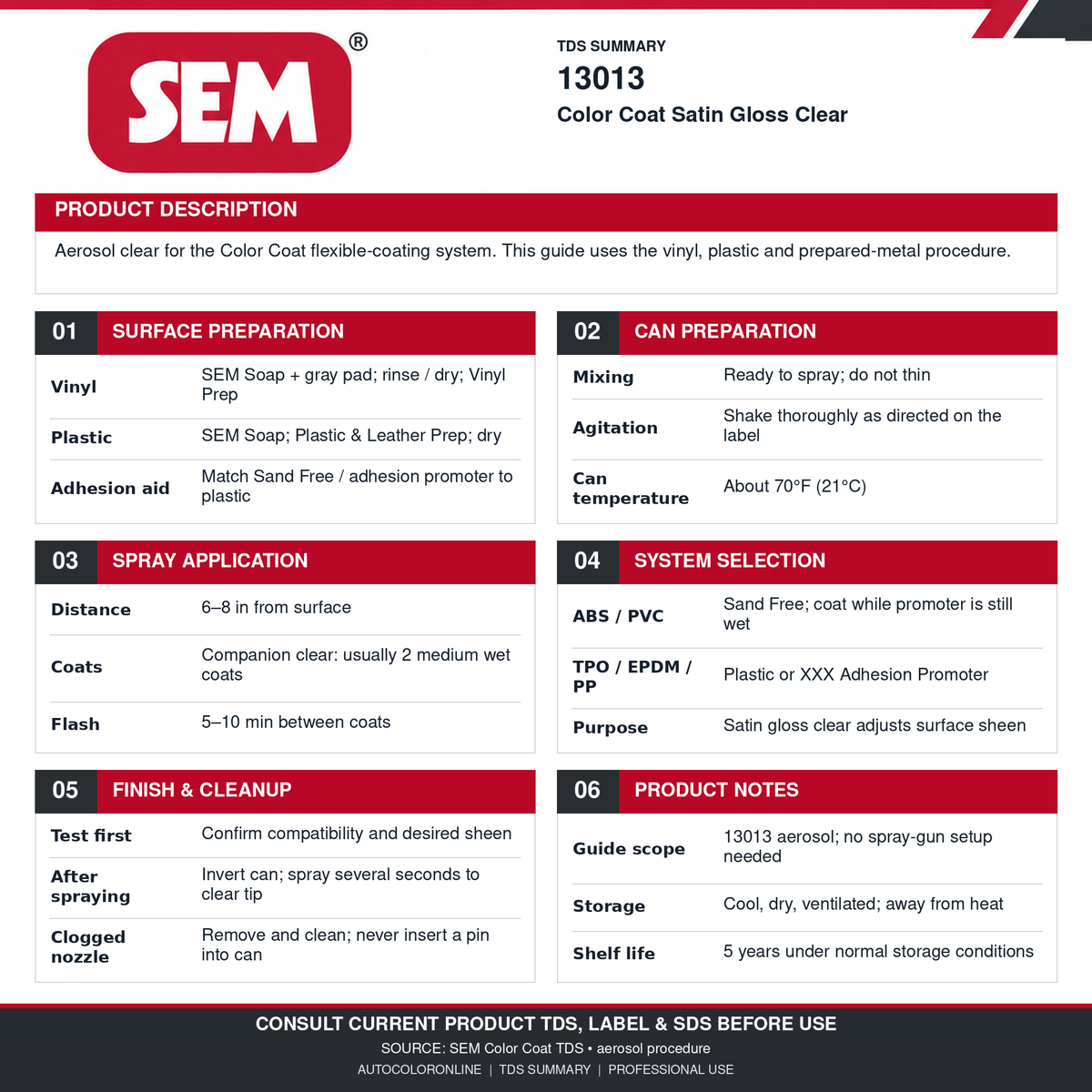 SEM®

TDS SUMMARY

13013

Color Coat Satin Gloss Clear

PRODUCT DESCRIPTION

Aerosol clear for the Color Coat flexible-coating system. This guide uses the vinyl, plastic and prepared-metal procedure.

01 SURFACE PREPARATION

Vinyl
SEM Soap + gray pad; rinse / dry; Vinyl Prep

Plastic
SEM Soap; Plastic & Leather Prep; dry

Adhesion aid
Match Sand Free / adhesion promoter to plastic

02 CAN PREPARATION

Mixing
Ready to spray; do not thin

Agitation
Shake thoroughly as directed on the label

Can temperature
About 70°F (21°C)

03 SPRAY APPLICATION

Distance
6–8 in from surface

Coats
Companion clear: usually 2 medium wet coats

Flash
5–10 min between coats

04 SYSTEM SELECTION

ABS / PVC
Sand Free; coat while promoter is still wet

TPO / EPDM / PP
Plastic or XXX Adhesion Promoter

Purpose
Satin gloss clear adjusts surface sheen

05 FINISH & CLEANUP

Test first
Confirm compatibility and desired sheen

After spraying
Invert can; spray several seconds to clear tip

Clogged nozzle
Remove and clean; never insert a pin into can

06 PRODUCT NOTES

Guide scope
13013 aerosol; no spray-gun setup needed

Storage
Cool, dry, ventilated; away from heat

Shelf life
5 years under normal storage conditions

CONSULT CURRENT PRODUCT TDS, LABEL & SDS BEFORE USE

SOURCE: SEM Color Coat TDS • aerosol procedure

AUTOCOLORONLINE | TDS SUMMARY | PROFESSIONAL USE